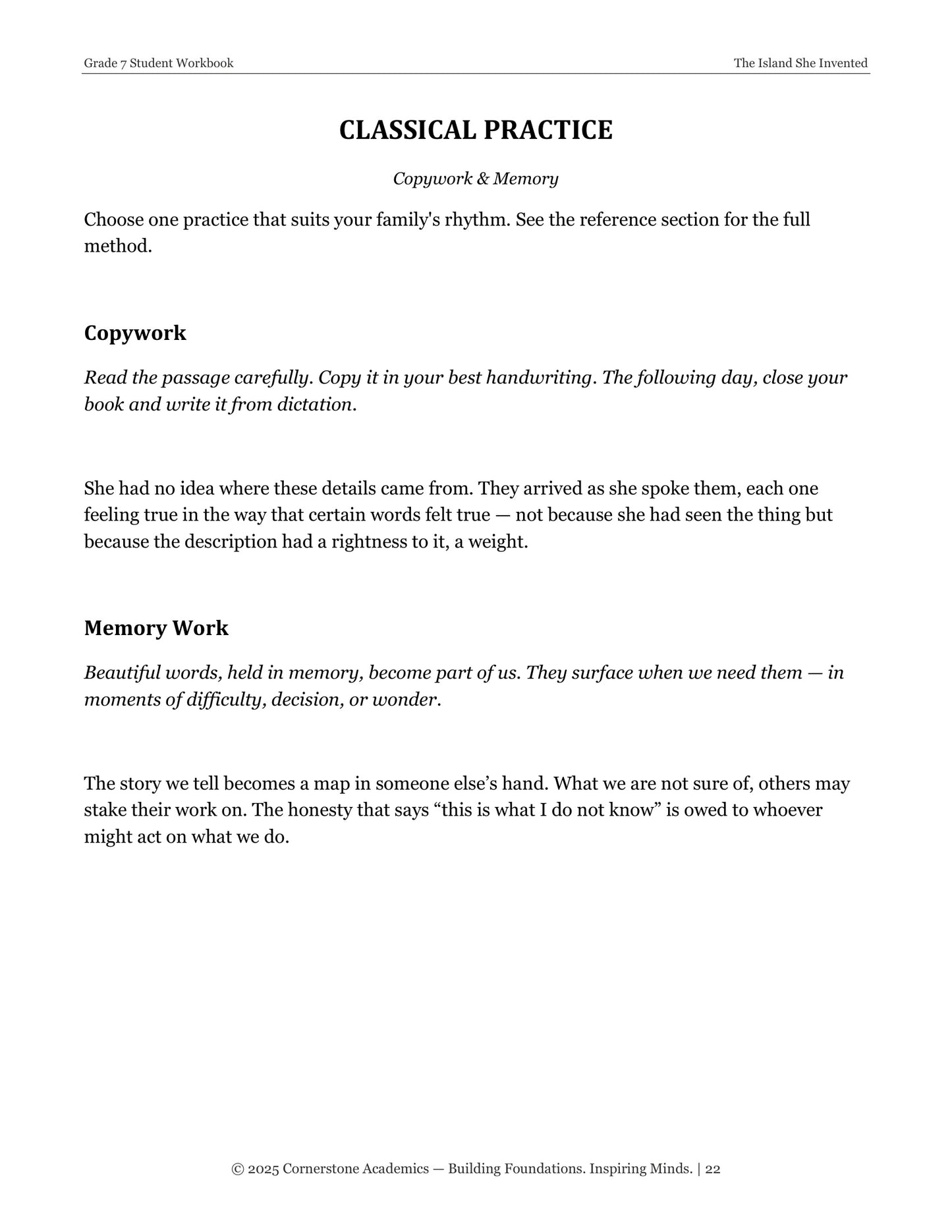 Grade 7 Student Workbook The Island She Invented

CLASSICAL PRACTICE

Copywork & Memory

Choose one practice that suits your family's rhythm. See the reference section for the full method.

Copywork

Read the passage carefully. Copy it in your best handwriting. The following day, close your book and write it from dictation.

She had no idea where these details came from. They arrived as she spoke them, each one feeling true in the way that certain words felt true — not because she had seen the thing but because the description had a rightness to it, a weight.

Memory Work

Beautiful words, held in memory, become part of us. They surface when we need them — in moments of difficulty, decision, or wonder.

The story we tell becomes a map in someone else's hand. What we are not sure of, others may stake their work on. The honesty that says "this is what I do not know" is owed to whoever might act on what we do.

© 2025 Cornerstone Academics — Building Foundations. Inspiring Minds. | 22